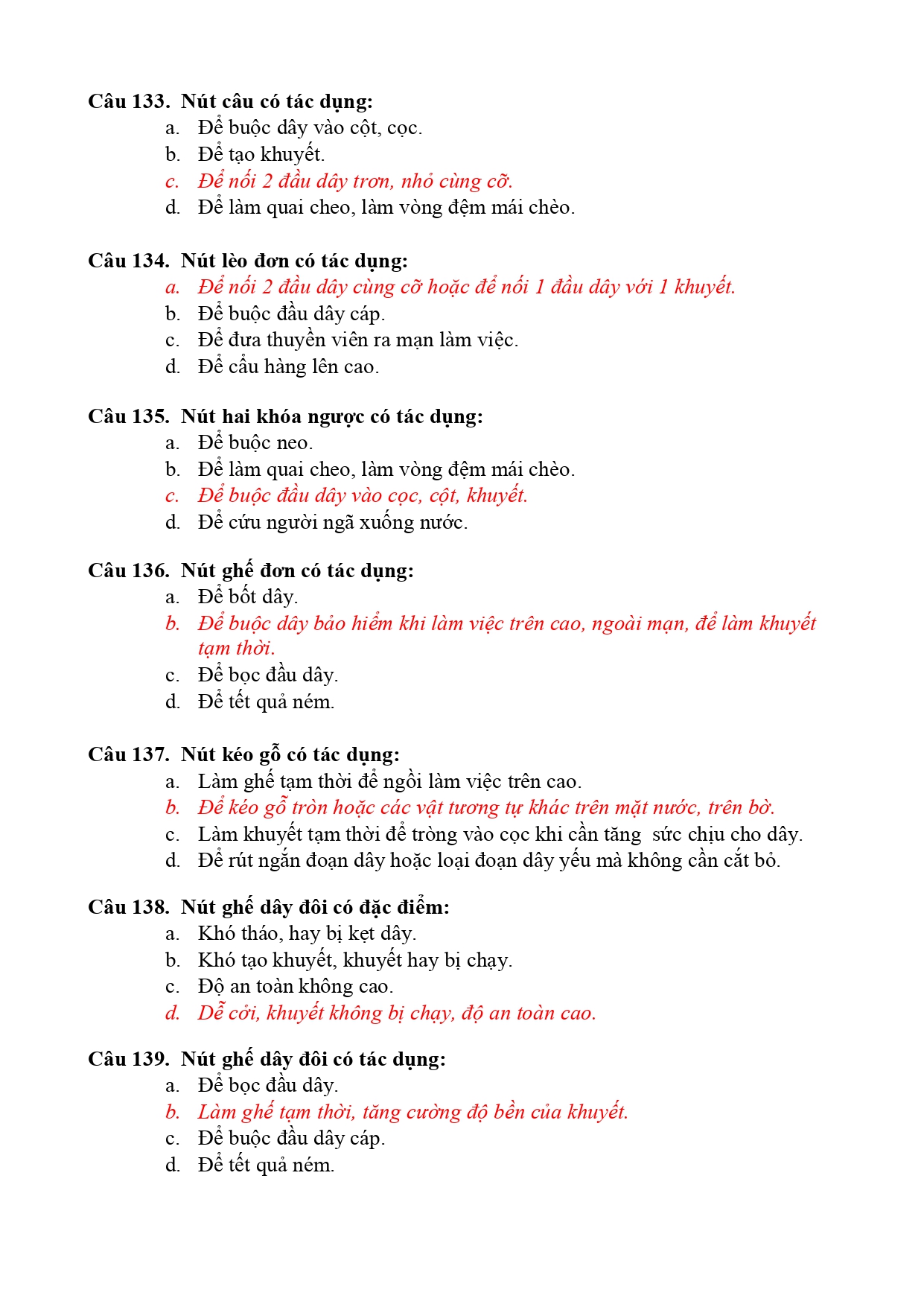 Câu 133. Nút câu có tác dụng:
a. Để buộc dây vào cột, cọc.
b. Để tạo khuyết.
c. Để nối 2 đầu dây trơn, nhỏ cùng cỡ.
d. Để làm quai cheo, làm vòng đệm mái chèo.

Câu 134. Nút lèo đơn có tác dụng:
a. Để nối 2 đầu dây cùng cỡ hoặc để nối 1 đầu dây với 1 khuyết.
b. Để buộc đầu dây cáp.
c. Để đưa thuyền viên ra mạn làm việc.
d. Để cẩu hàng lên cao.

Câu 135. Nút hai khóa ngược có tác dụng:
a. Để buộc neo.
b. Để làm quai cheo, làm vòng đệm mái chèo.
c. Để buộc đầu dây vào cọc, cột, khuyết.
d. Để cứu người ngã xuống nước.

Câu 136. Nút ghế đơn có tác dụng:
a. Để bốt dây.
b. Để buộc dây bảo hiểm khi làm việc trên cao, ngoài mạn, để làm khuyết tạm thời.
c. Để bọc đầu dây.
d. Để tết quả ném.

Câu 137. Nút kéo gỗ có tác dụng:
a. Làm ghế tạm thời để ngồi làm việc trên cao.
b. Để kéo gỗ tròn hoặc các vật tương tự khác trên mặt nước, trên bờ.
c. Làm khuyết tạm thời để tròng vào cọc khi cần tăng sức chịu cho dây.
d. Để rút ngắn đoạn dây hoặc loại đoạn dây yếu mà không cần cắt bỏ.

Câu 138. Nút ghế dây đôi có đặc điểm:
a. Khó tháo, hay bị kẹt dây.
b. Khó tạo khuyết, khuyết hay bị chạy.
c. Độ an toàn không cao.
d. Dễ cởi, khuyết không bị chạy, độ an toàn cao.

Câu 139. Nút ghế dây đôi có tác dụng:
a. Để bọc đầu dây.
b. Làm ghế tạm thời, tăng cường độ bền của khuyết.
c. Để buộc đầu dây cáp.
d. Để tết quả ném.